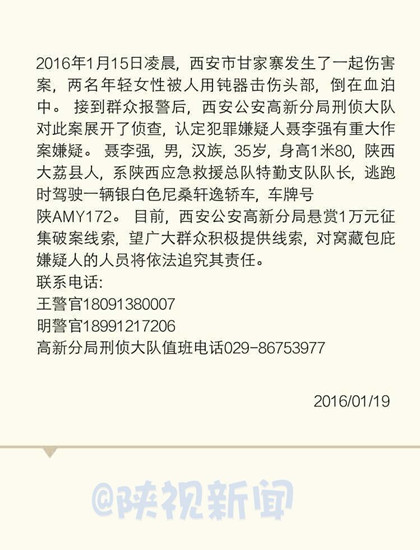 2016年1月15日凌晨，西安市甘家寨发生了一起伤害案，两名年轻女性被人用钝器击伤头部，倒在血泊中。 接到群众报警后，西安公安高新分局刑侦大队对此案展开了侦查，认定犯罪嫌疑人聂李强有重大作案嫌疑。 聂李强，男，汉族，35岁，身高1米80，陕西大荔县人，系陕西应急救援总队特勤支队队长，逃跑时驾驶一辆银白色尼桑轩逸轿车，车牌号陕AMY172。 目前，西安公安高新分局悬赏1万元征集破案线索，望广大群众积极提供线索，对窝藏包庇嫌疑人的人员将依法追究其责任。
联系电话:
王警官18091380007
明警官18991217206
高新分局刑侦大队值班电话029-86753977

2016/01/19

@陕视新闻